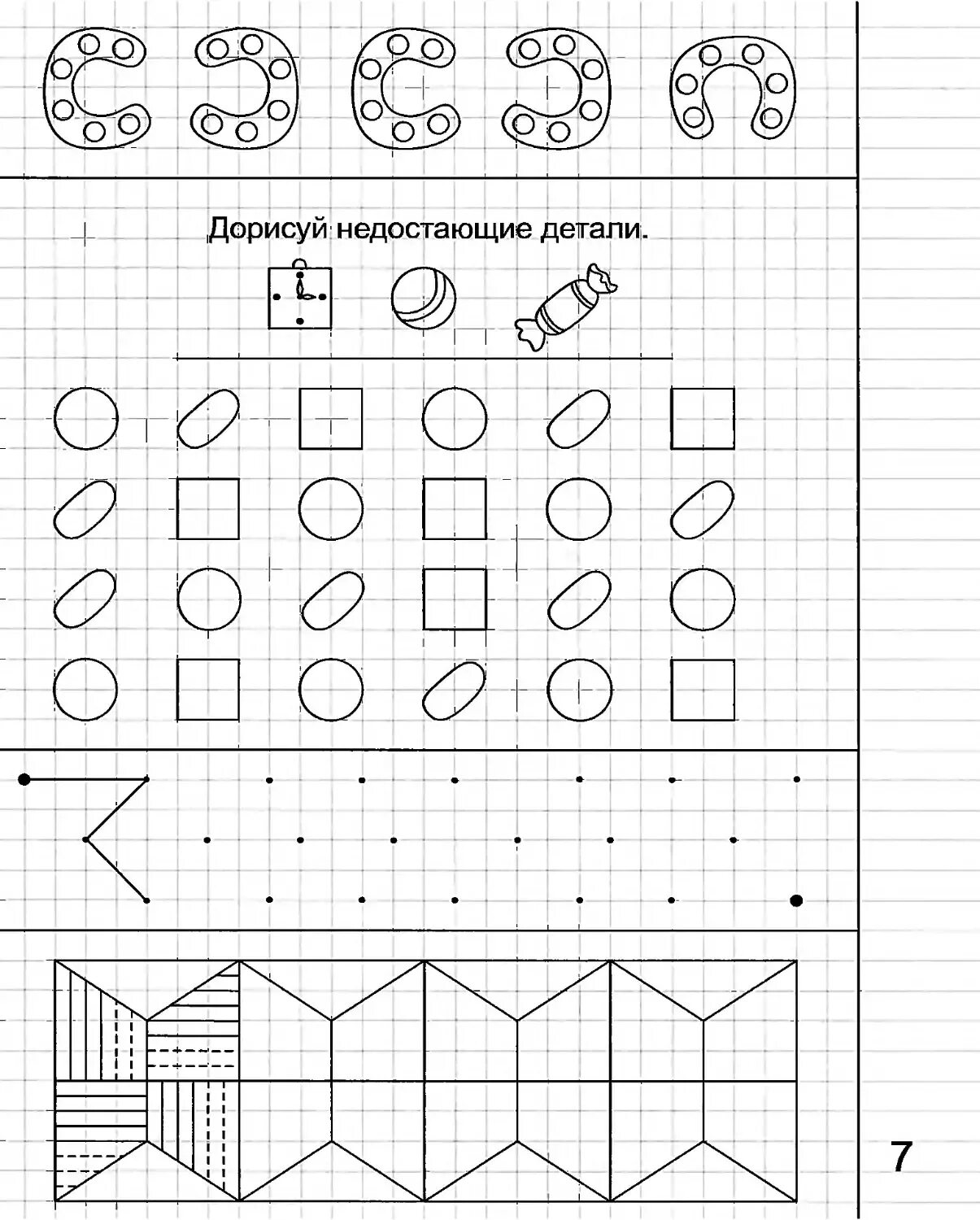 Дорисуй недостающие детали.

7